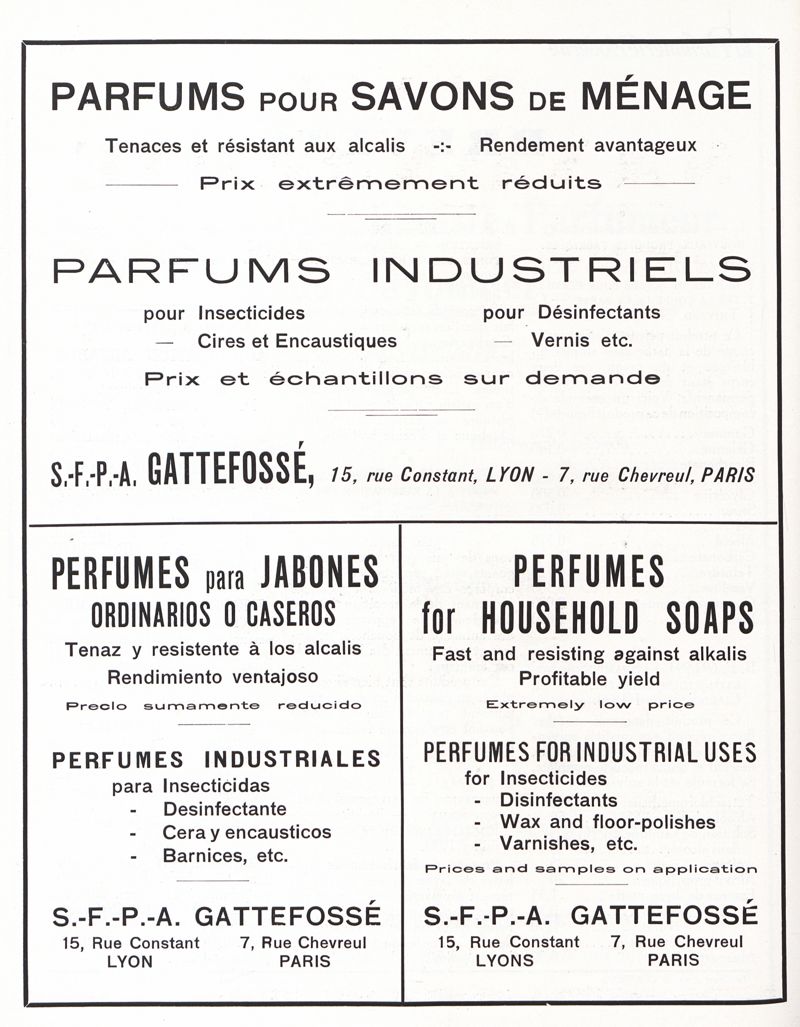 PARFUMS POUR SAVONS DE MÉNAGE

Tenaces et résistant aux alcalis -:- Rendement avantageux

Prix extrêmement réduits

PARFUMS INDUSTRIELS

pour Insecticides — Cires et Encaustiques

pour Désinfectants — Vernis etc.

Prix et échantillons sur demande

S.-F.-P.-A. GATTEFOSSÉ, 15, rue Constant, LYON - 7, rue Chevreul, PARIS

PERFUMES para JABONES ORDINARIOS O CASEROS

Tenaz y resistente à los alcalis

Rendimiento ventajoso

Precio sumamente reducido

PERFUMES INDUSTRIALES

para Insecticidas

- Desinfectante
- Cera y encausticos
- Barnices, etc.

S.-F.-P.-A. GATTEFOSSÉ

15, Rue Constant LYON

7, Rue Chevreul PARIS

PERFUMES for HOUSEHOLD SOAPS

Fast and resisting against alkalis

Profitable yield

Extremely low price

PERFUMES FOR INDUSTRIAL USES

for Insecticides

- Disinfectants
- Wax and floor-polishes
- Varnishes, etc.

Prices and samples on application

S.-F.-P.-A. GATTEFOSSÉ

15, Rue Constant LYONS

7, Rue Chevreul PARIS